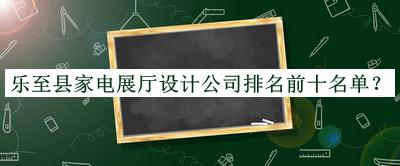 乐至县家电展厅设计公司排名前十名单？